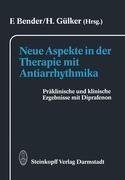 F. Bender/H. Gülker (Hrsg.)

Neue Aspekte in der Therapie mit Antiarrhythmika

Präklinische und klinische Ergebnisse mit Diprafenon

Steinkopff Verlag Darmstadt